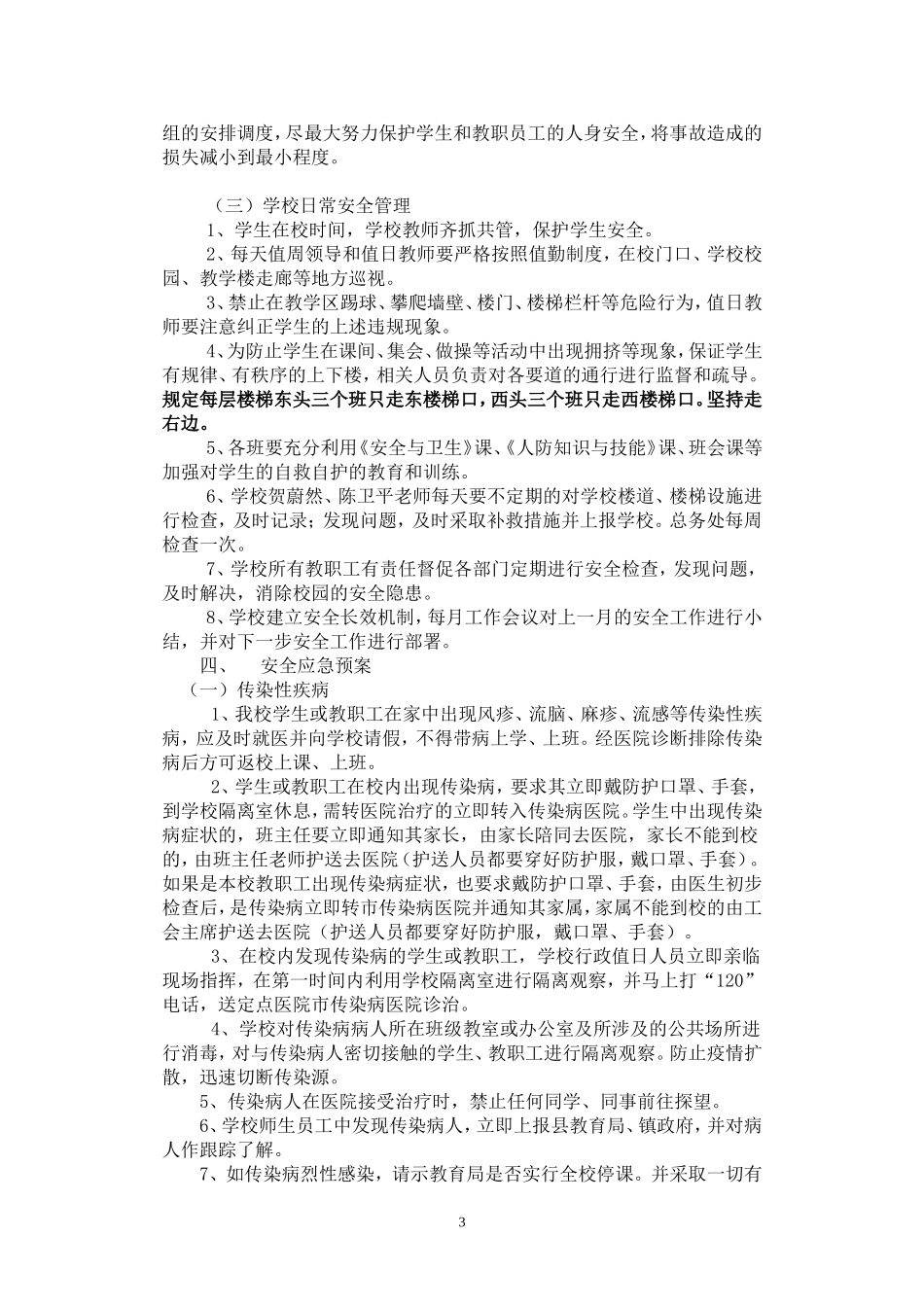 组的安排调度，尽最大努力保护学生和教职员工的人身安全，将事故造成的损失减小到最小程度。

（三）学校日常安全管理

1、学生在校时间，学校教师齐抓共管，保护学生安全。

2、每天值周领导和值日教师要严格按照值勤制度，在校门口、学校校园、教学楼走廊等地方巡视。

3、禁止在教学区踢球、攀爬墙壁、楼门、楼梯栏杆等危险行为，值日教师要注意纠正学生的上述违规现象。

4、为防止学生在课间、集会、做操等活动中出现拥挤等现象，保证学生有规律、有秩序的上下楼，相关人员负责对各要道的通行进行监督和疏导。规定每层楼梯东头三个班只走东楼梯口，西头三个班只走西楼梯口。坚持走右边。

5、各班要充分利用《安全与卫生》课、《人防知识与技能》课、班会课等加强对学生的自救自护的教育和训练。

6、学校贺蔚然、陈卫平老师每天要不定期的对学校楼道、楼梯设施进行检查，及时记录；发现问题，及时采取补救措施并上报学校。总务处每周检查一次。

7、学校所有教职工有责任督促各部门定期进行安全检查，发现问题，及时解决，消除校园的安全隐患。

8、学校建立安全长效机制，每月工作会议对上一月的安全工作进行小结，并对下一步安全工作进行部署。

四、 安全应急预案

（一）传染性疾病

1、我校学生或教职工在家中出现风疹、流脑、麻疹、流感等传染性疾病，应及时就医并向学校请假，不得带病上学、上班。经医院诊断排除传染病后方可返校上课、上班。

2、学生或教职工在校内出现传染病，要求其立即戴防护口罩、手套，到学校隔离室休息，需转医院治疗的立即转入传染病医院。学生中出现传染病症状的，班主任要立即通知其家长，由家长陪同去医院，家长不能到校的，由班主任老师护送去医院（护送人员都要穿好防护服，戴口罩、手套）。如果是本校教职工出现传染病症状，也要求戴防护口罩、手套，由医生初步检查后，是传染病立即转市传染病医院并通知其家属，家属不能到校的由工会主席护送去医院（护送人员都要穿好防护服，戴口罩、手套）。

3、在校内发现传染病的学生或教职工，学校行政值日人员立即亲临现场指挥，在第一时间内利用学校隔离室进行隔离观察，并马上打“120”电话，送定点医院市传染病医院诊治。

4、学校对传染病病人所在班级教室或办公室及所涉及的公共场所进行消毒，对与传染病人密切接触的学生、教职工进行隔离观察。防止疫情扩散，迅速切断传染源。

5、传染病人在医院接受治疗时，禁止任何同学、同事前往探望。

6、学校师生员工中发现传染病人，立即上报县教育局、镇政府，并对病人作跟踪了解。

7、如传染病烈性感染，请示教育局是否实行全校停课。并采取一切有

3